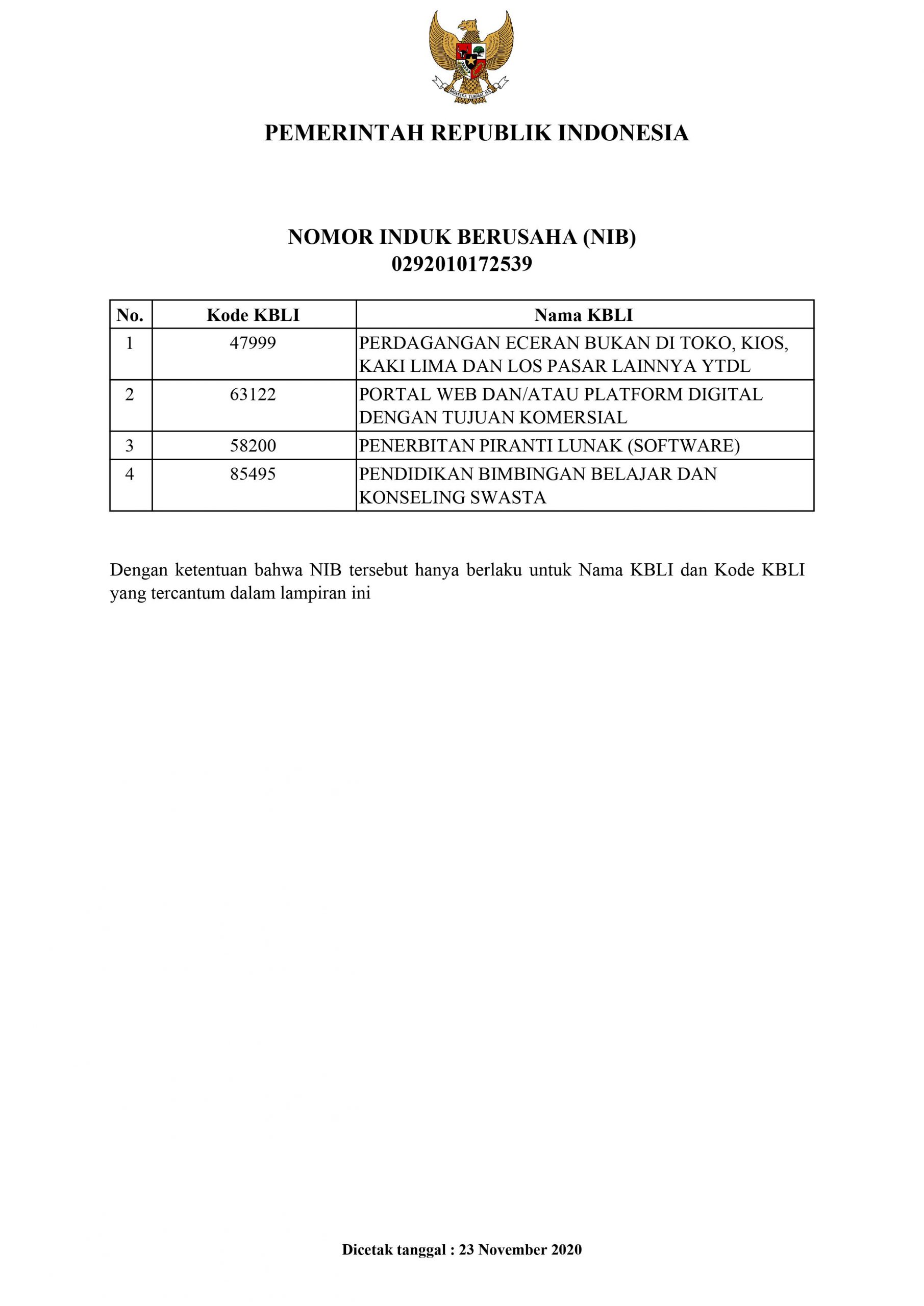 BHINNEKA TUNGGAL IKA

PEMERINTAH REPUBLIK INDONESIA

NOMOR INDUK BERUSAHA (NIB)
0292010172539

| No. | Kode KBLI | Nama KBLI |
|---|---|---|
| 1 | 47999 | PERDAGANGAN ECERAN BUKAN DI TOKO, KIOS, KAKI LIMA DAN LOS PASAR LAINNYA YTDL |
| 2 | 63122 | PORTAL WEB DAN/ATAU PLATFORM DIGITAL DENGAN TUJUAN KOMERSIAL |
| 3 | 58200 | PENERBITAN PIRANTI LUNAK (SOFTWARE) |
| 4 | 85495 | PENDIDIKAN BIMBINGAN BELAJAR DAN KONSELING SWASTA |

Dengan ketentuan bahwa NIB tersebut hanya berlaku untuk Nama KBLI dan Kode KBLI yang tercantum dalam lampiran ini

Dicetak tanggal : 23 November 2020